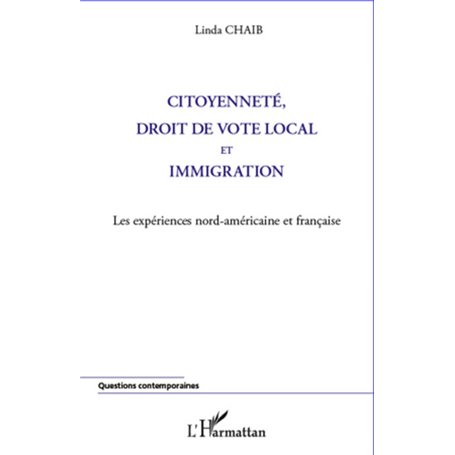 Linda CHAIB

CITOYENNETÉ,
DROIT DE VOTE LOCAL
ET
IMMIGRATION

Les expériences nord-américaine et française

Questions contemporaines

L'Harmattan